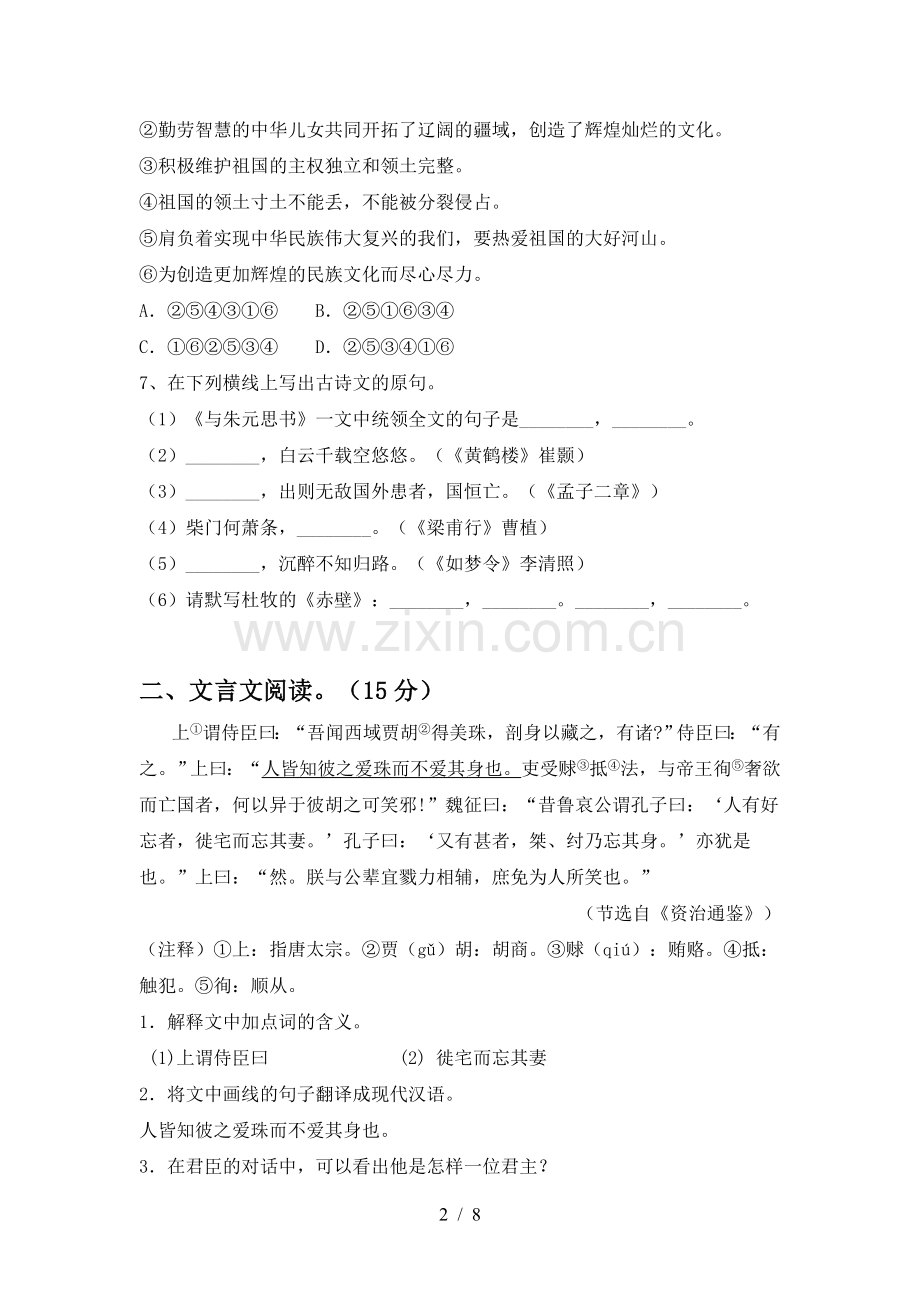 ②勤劳智慧的中华儿女共同开拓了辽阔的疆域，创造了辉煌灿烂的文化。

③积极维护祖国的主权独立和领土完整。

④祖国的领土寸土不能丢，不能被分裂侵占。

⑤肩负着实现中华民族伟大复兴的我们，要热爱祖国的大好河山。

⑥为创造更加辉煌的民族文化而尽心尽力。

A.②⑤④③①⑥ B.②⑤①⑥③④

C.①⑥②⑤③④ D.②⑤③④①⑥

7、在下列横线上写出古诗文的原句。

（1）《与朱元思书》一文中统领全文的句子是____，____。

（2）____，白云千载空悠悠。（《黄鹤楼》崔颢）

（3）____，出则无敌国外患者，国恒亡。（《孟子二章》）

（4）柴门何萧条，____。（《梁甫行》曹植）

（5）____，沉醉不知归路。（《如梦令》李清照）

（6）请默写杜牧的《赤壁》：____，____。____，____。

二、文言文阅读。（15分）

上$^{①}$谓侍臣曰：“吾闻西域贾胡$^{②}$得美珠，剖身以藏之，有诸?”侍臣曰：“有之。”上曰：“人皆知彼之爱珠而不爱其身也。吏受赇$^{③}$抵$^{④}$法，与帝王徇$^{⑤}$奢欲而亡国者，何以异于彼胡之可笑邪!”魏征曰：“昔鲁哀公谓孔子曰：‘人有好忘者，徙宅而忘其妻。’孔子曰：‘又有甚者，桀、纣乃忘其身。’亦犹是也。”上曰：“然。朕与公辈宜戮力相辅，庶免为人所笑也。”

（节选自《资治通鉴》）

（注释）①上：指唐太宗。②贾（gǔ）胡：胡商。③赇（qiú）：贿赂。④抵：触犯。⑤徇：顺从。

1.解释文中加点词的含义。

(1)上谓侍臣曰 (2) 徙宅而忘其妻

2.将文中画线的句子翻译成现代汉语。

人皆知彼之爱珠而不爱其身也。

3.在君臣的对话中，可以看出他是怎样一位君主？

2 / 8

www.zixin.com.cn